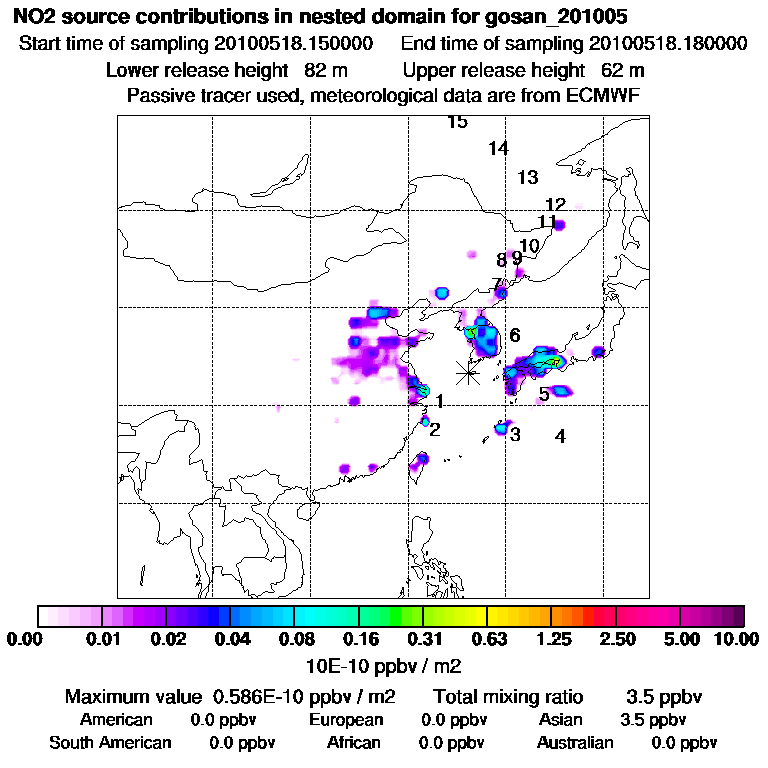 NO2 source contributions in nested domain for gosan_201005

Start time of sampling 20100518.150000    End time of sampling 20100518.180000

Lower release height 82 m    Upper release height 62 m

Passive tracer used, meteorological data are from ECMWF

15
14
13
12
11
10
8 9
7
6
5
1
2
3
4

0.00 0.01 0.02 0.04 0.08 0.16 0.31 0.63 1.25 2.50 5.00 10.00

10E-10 ppbv / m2

Maximum value 0.586E-10 ppbv / m2    Total mixing ratio 3.5 ppbv

American 0.0 ppbv    European 0.0 ppbv    Asian 3.5 ppbv

South American 0.0 ppbv    African 0.0 ppbv    Australian 0.0 ppbv